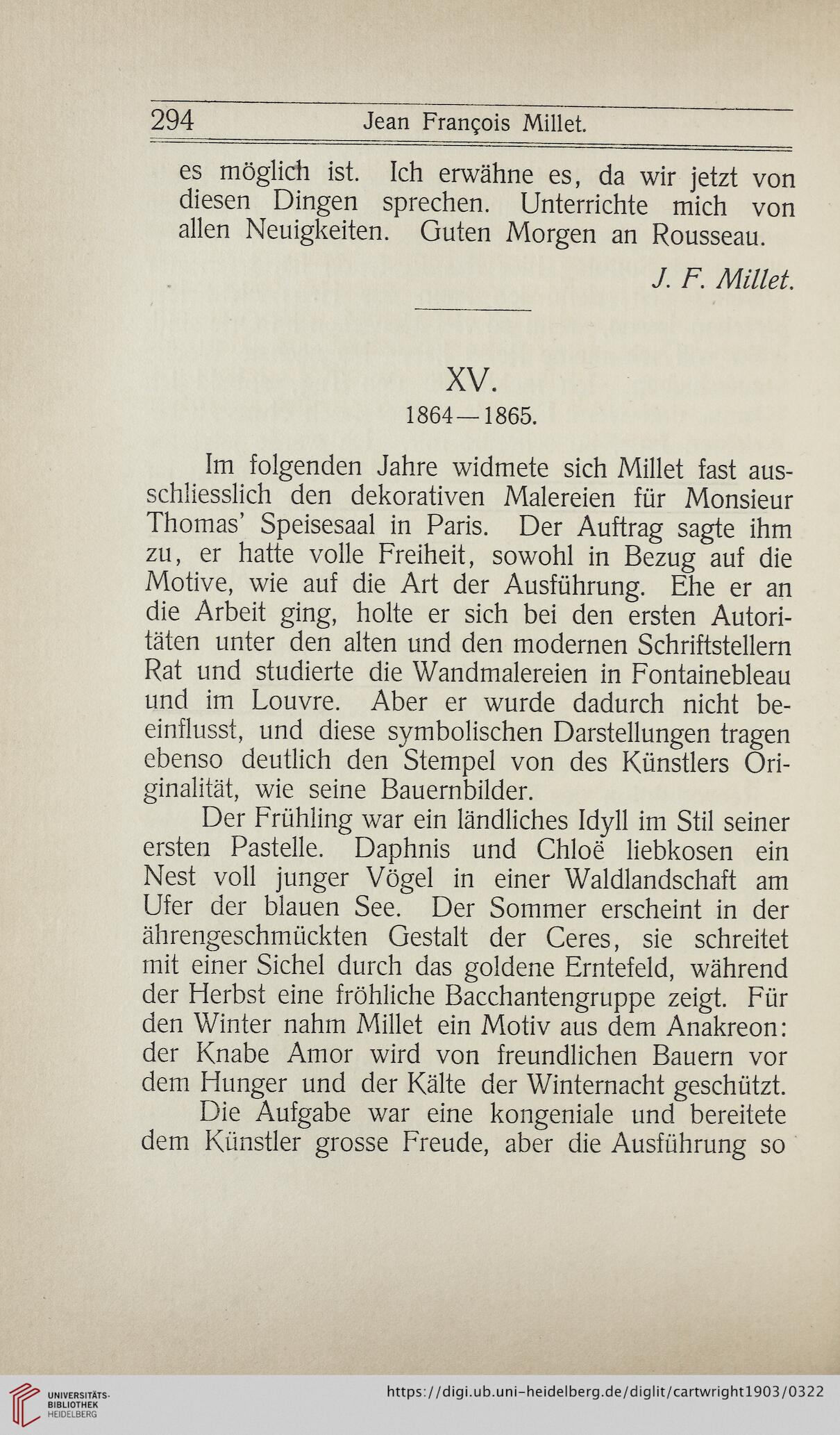 294 Jean François Millet.

es möglich ist. Ich erwähne es, da wir jetzt von diesen Dingen sprechen. Unterrichte mich von allen Neuigkeiten. Guten Morgen an Rousseau.

J. F. Millet.

XV.

1864—1865.

Im folgenden Jahre widmete sich Millet fast ausschliesslich den dekorativen Malereien für Monsieur Thomas' Speisesaal in Paris. Der Auftrag sagte ihm zu, er hatte volle Freiheit, sowohl in Bezug auf die Motive, wie auf die Art der Ausführung. Ehe er an die Arbeit ging, holte er sich bei den ersten Autoritäten unter den alten und den modernen Schriftstellern Rat und studierte die Wandmalereien in Fontainebleau und im Louvre. Aber er wurde dadurch nicht beeinflusst, und diese symbolischen Darstellungen tragen ebenso deutlich den Stempel von des Künstlers Originalität, wie seine Bauernbilder.

Der Frühling war ein ländliches Idyll im Stil seiner ersten Pastelle. Daphnis und Chloë liebkosen ein Nest voll junger Vögel in einer Waldlandschaft am Ufer der blauen See. Der Sommer erscheint in der ährengeschmückten Gestalt der Ceres, sie schreitet mit einer Sichel durch das goldene Erntefeld, während der Herbst eine fröhliche Bacchantengruppe zeigt. Für den Winter nahm Millet ein Motiv aus dem Anakreon: der Knabe Amor wird von freundlichen Bauern vor dem Hunger und der Kälte der Winternacht geschützt.

Die Aufgabe war eine kongeniale und bereitete dem Künstler grosse Freude, aber die Ausführung so

UNIVERSITÄTS-BIBLIOTHEK HEIDELBERG

https://digi.ub.uni-heidelberg.de/diglit/cartwright1903/0322